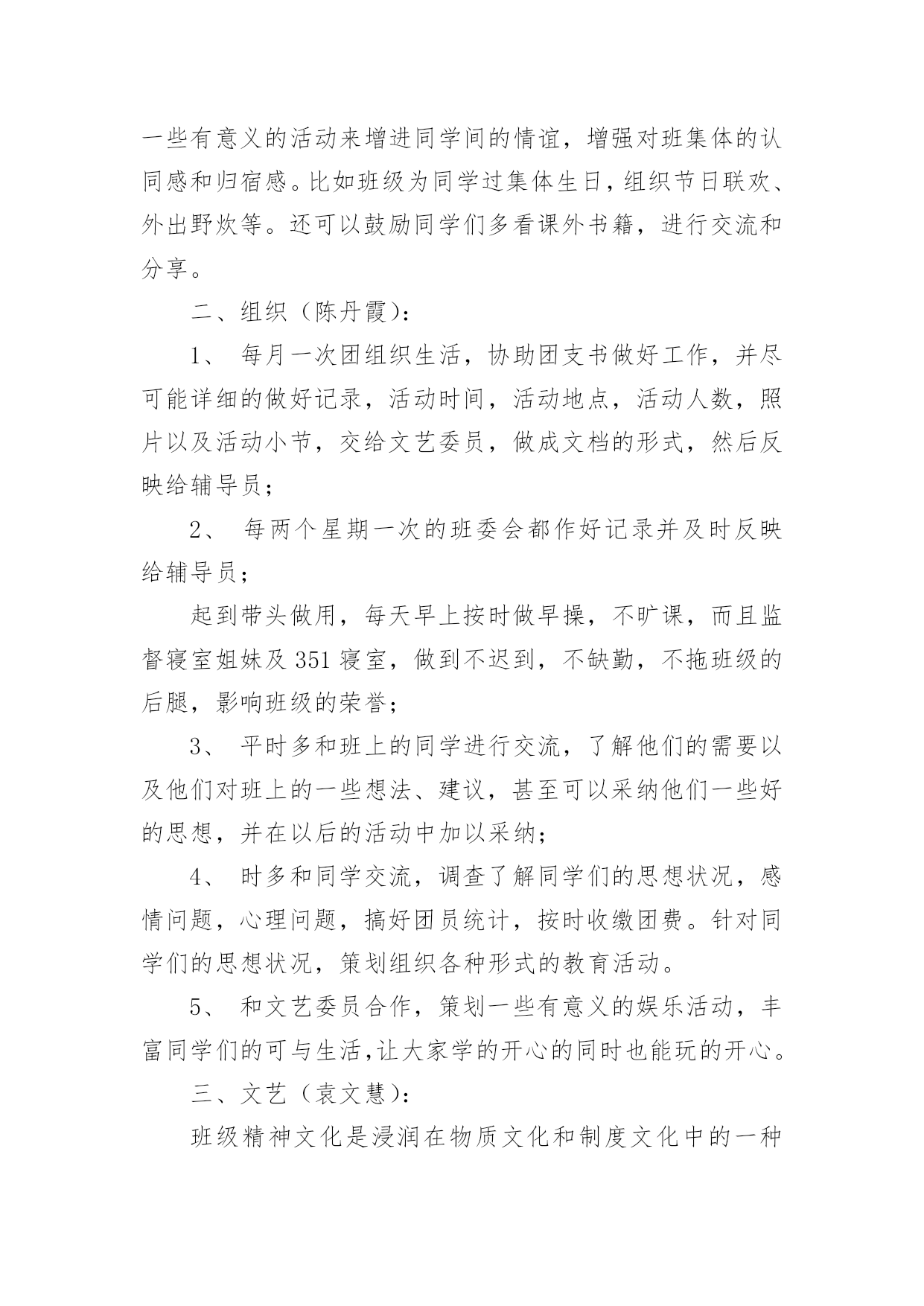 一些有意义的活动来增进同学间的情谊，增强对班集体的认同感和归宿感。比如班级为同学过集体生日，组织节日联欢、外出野炊等。还可以鼓励同学们多看课外书籍，进行交流和分享。

二、组织（陈丹霞）：

1、 每月一次团组织生活，协助团支书做好工作，并尽可能详细的做好记录，活动时间，活动地点，活动人数，照片以及活动小节，交给文艺委员，做成文档的形式，然后反映给辅导员；

2、 每两个星期一次的班委会都作好记录并及时反映给辅导员；

起到带头做用，每天早上按时做早操，不旷课，而且监督寝室姐妹及 351 寝室，做到不迟到，不缺勤，不拖班级的后腿，影响班级的荣誉；

3、 平时多和班上的同学进行交流，了解他们的需要以及他们对班上的一些想法、建议，甚至可以采纳他们一些好的思想，并在以后的活动中加以采纳；

4、 时多和同学交流，调查了解同学们的思想状况，感情问题，心理问题，搞好团员统计，按时收缴团费。针对同学们的思想状况，策划组织各种形式的教育活动。

5、 和文艺委员合作，策划一些有意义的娱乐活动，丰富同学们的可与生活，让大家学的开心的同时也能玩的开心。

三、文艺（袁文慧）：

班级精神文化是浸润在物质文化和制度文化中的一种